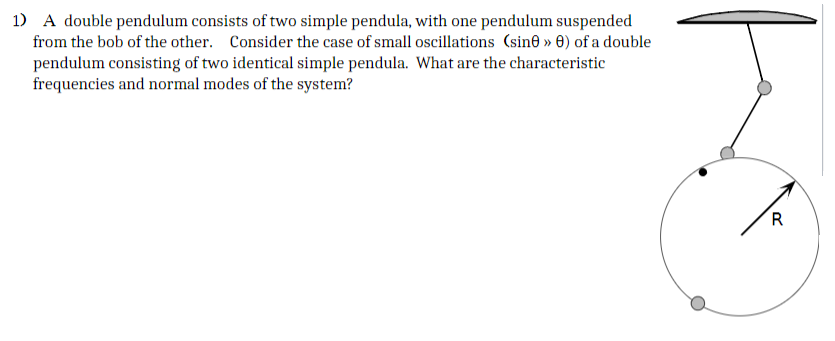 1) A double pendulum consists of two simple pendula, with one pendulum suspended from the bob of the other. Consider the case of small oscillations (sinθ » θ) of a double pendulum consisting of two identical simple pendula. What are the characteristic frequencies and normal modes of the system?

R